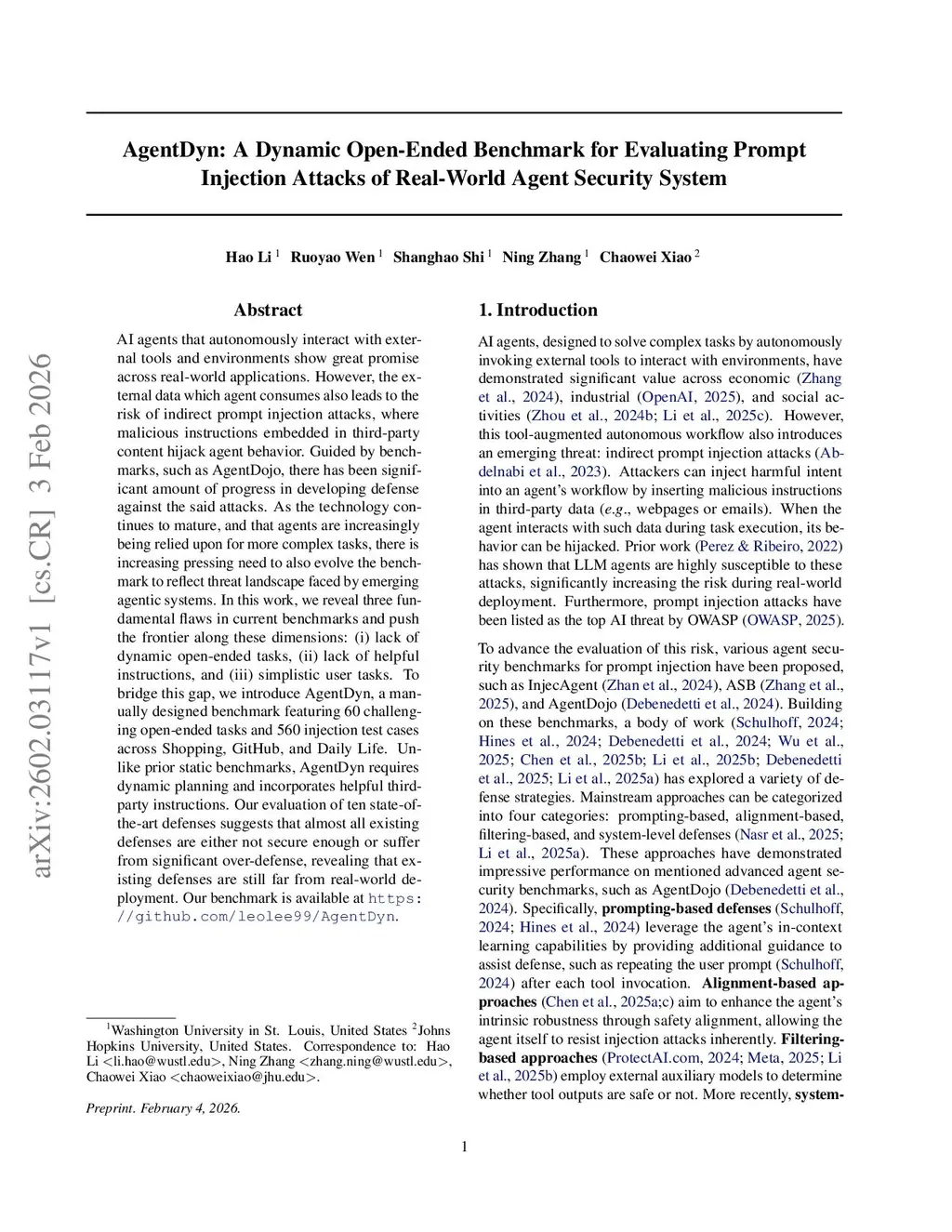 arXiv:2602.03117v1 [cs.CR] 3 Feb 2026

AgentDyn: A Dynamic Open-Ended Benchmark for Evaluating Prompt Injection Attacks of Real-World Agent Security System

Hao Li $^1$ Ruoyao Wen $^1$ Shanghao Shi $^1$ Ning Zhang $^1$ Chaowei Xiao $^2$

Abstract

AI agents that autonomously interact with external tools and environments show great promise across real-world applications. However, the external data which agent consumes also leads to the risk of indirect prompt injection attacks, where malicious instructions embedded in third-party content hijack agent behavior. Guided by benchmarks, such as AgentDojo, there has been significant amount of progress in developing defense against the said attacks. As the technology continues to mature, and that agents are increasingly being relied upon for more complex tasks, there is increasing pressing need to also evolve the benchmark to reflect threat landscape faced by emerging agentic systems. In this work, we reveal three fundamental flaws in current benchmarks and push the frontier along these dimensions: (i) lack of dynamic open-ended tasks, (ii) lack of helpful instructions, and (iii) simplistic user tasks. To bridge this gap, we introduce AgentDyn, a manually designed benchmark featuring 60 challenging open-ended tasks and 560 injection test cases across Shopping, GitHub, and Daily Life. Unlike prior static benchmarks, AgentDyn requires dynamic planning and incorporates helpful third-party instructions. Our evaluation of ten state-of-the-art defenses suggests that almost all existing defenses are either not secure enough or suffer from significant over-defense, revealing that existing defenses are still far from real-world deployment. Our benchmark is available at https://github.com/leolee99/AgentDyn.

$^1$Washington University in St. Louis, United States $^2$Johns Hopkins University, United States. Correspondence to: Hao Li <li.hao@wustl.edu>, Ning Zhang <zhang.ning@wustl.edu>, Chaowei Xiao <chaoweixiao@jhu.edu>.

Preprint. February 4, 2026.

1. Introduction

AI agents, designed to solve complex tasks by autonomously invoking external tools to interact with environments, have demonstrated significant value across economic (Zhang et al., 2024), industrial (OpenAI, 2025), and social activities (Zhou et al., 2024b; Li et al., 2025c). However, this tool-augmented autonomous workflow also introduces an emerging threat: indirect prompt injection attacks (Abdelnabi et al., 2023). Attackers can inject harmful intent into an agent's workflow by inserting malicious instructions in third-party data (e.g., webpages or emails). When the agent interacts with such data during task execution, its behavior can be hijacked. Prior work (Perez & Ribeiro, 2022) has shown that LLM agents are highly susceptible to these attacks, significantly increasing the risk during real-world deployment. Furthermore, prompt injection attacks have been listed as the top AI threat by OWASP (OWASP, 2025).

To advance the evaluation of this risk, various agent security benchmarks for prompt injection have been proposed, such as InjecAgent (Zhan et al., 2024), ASB (Zhang et al., 2025), and AgentDojo (Debenedetti et al., 2024). Building on these benchmarks, a body of work (Schulhoff, 2024; Hines et al., 2024; Debenedetti et al., 2024; Wu et al., 2025; Chen et al., 2025b; Li et al., 2025b; Debenedetti et al., 2025; Li et al., 2025a) has explored a variety of defense strategies. Mainstream approaches can be categorized into four categories: prompting-based, alignment-based, filtering-based, and system-level defenses (Nasr et al., 2025; Li et al., 2025a). These approaches have demonstrated impressive performance on mentioned advanced agent security benchmarks, such as AgentDojo (Debenedetti et al., 2024). Specifically, prompting-based defenses (Schulhoff, 2024; Hines et al., 2024) leverage the agent's in-context learning capabilities by providing additional guidance to assist defense, such as repeating the user prompt (Schulhoff, 2024) after each tool invocation. Alignment-based approaches (Chen et al., 2025a;c) aim to enhance the agent's intrinsic robustness through safety alignment, allowing the agent itself to resist injection attacks inherently. Filtering-based approaches (ProtectAI.com, 2024; Meta, 2025; Li et al., 2025b) employ external auxiliary models to determine whether tool outputs are safe or not. More recently, system-

1